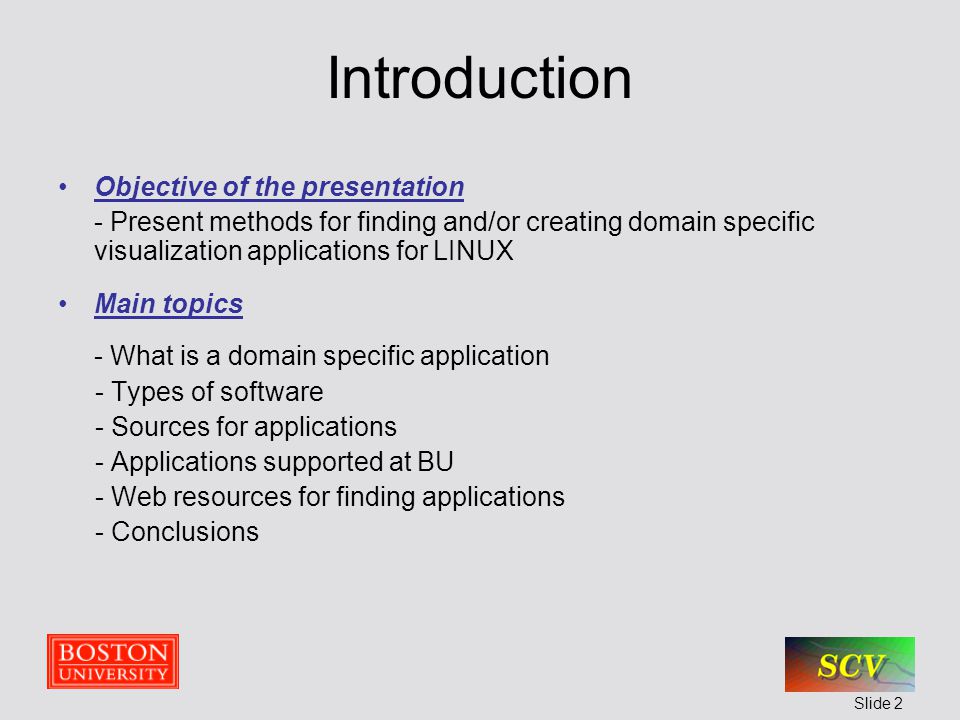 Introduction

• Objective of the presentation

- Present methods for finding and/or creating domain specific visualization applications for LINUX

• Main topics

- What is a domain specific application
- Types of software
- Sources for applications
- Applications supported at BU
- Web resources for finding applications
- Conclusions

BOSTON UNIVERSITY

SCV

Slide 2